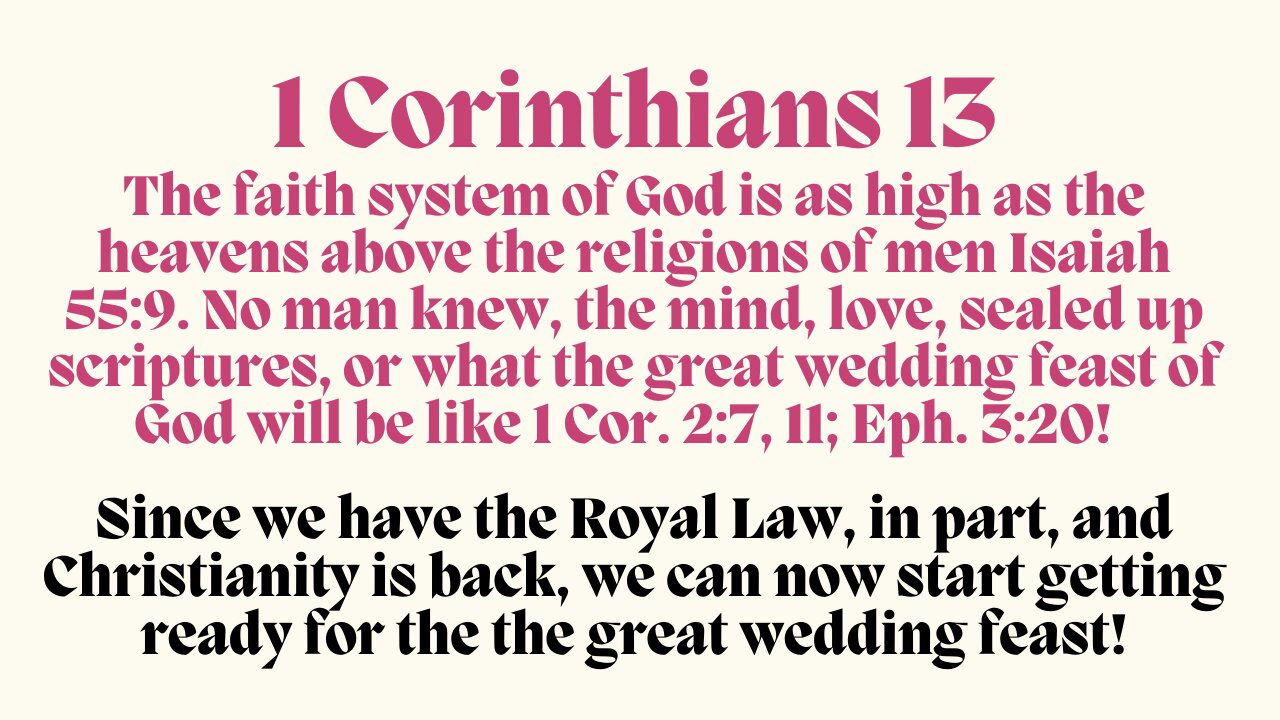 1 Corinthians 13

The faith system of God is as high as the heavens above the religions of men Isaiah 55:9. No man knew, the mind, love, sealed up scriptures, or what the great wedding feast of God will be like 1 Cor. 2:7, 11; Eph. 3:20!

Since we have the Royal Law, in part, and Christianity is back, we can now start getting ready for the the great wedding feast!